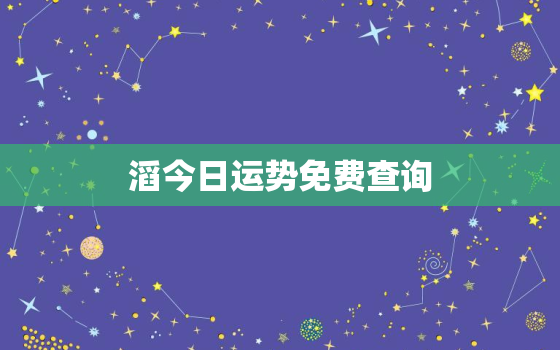 滔今日运势免费查询